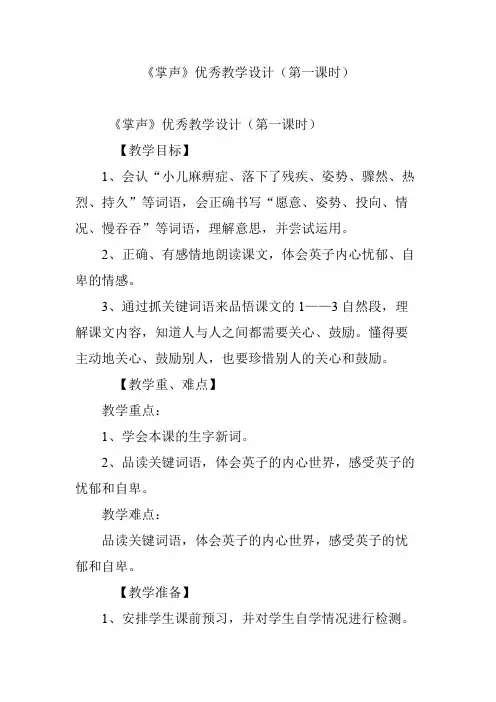 《掌声》优秀教学设计（第一课时）

《掌声》优秀教学设计（第一课时）

【教学目标】

1、会认“小儿麻痹症、落下了残疾、姿势、骤然、热烈、持久”等词语，会正确书写“愿意、姿势、投向、情况、慢吞吞”等词语，理解意思，并尝试运用。

2、正确、有感情地朗读课文，体会英子内心忧郁、自卑的情感。

3、通过抓关键词语来品悟课文的1——3自然段，理解课文内容，知道人与人之间都需要关心、鼓励。懂得要主动地关心、鼓励别人，也要珍惜别人的关心和鼓励。

【教学重、难点】

教学重点：

1、学会本课的生字新词。

2、品读关键词语，体会英子的内心世界，感受英子的忧郁和自卑。

教学难点：

品读关键词语，体会英子的内心世界，感受英子的忧郁和自卑。

【教学准备】

1、安排学生课前预习，并对学生自学情况进行检测。